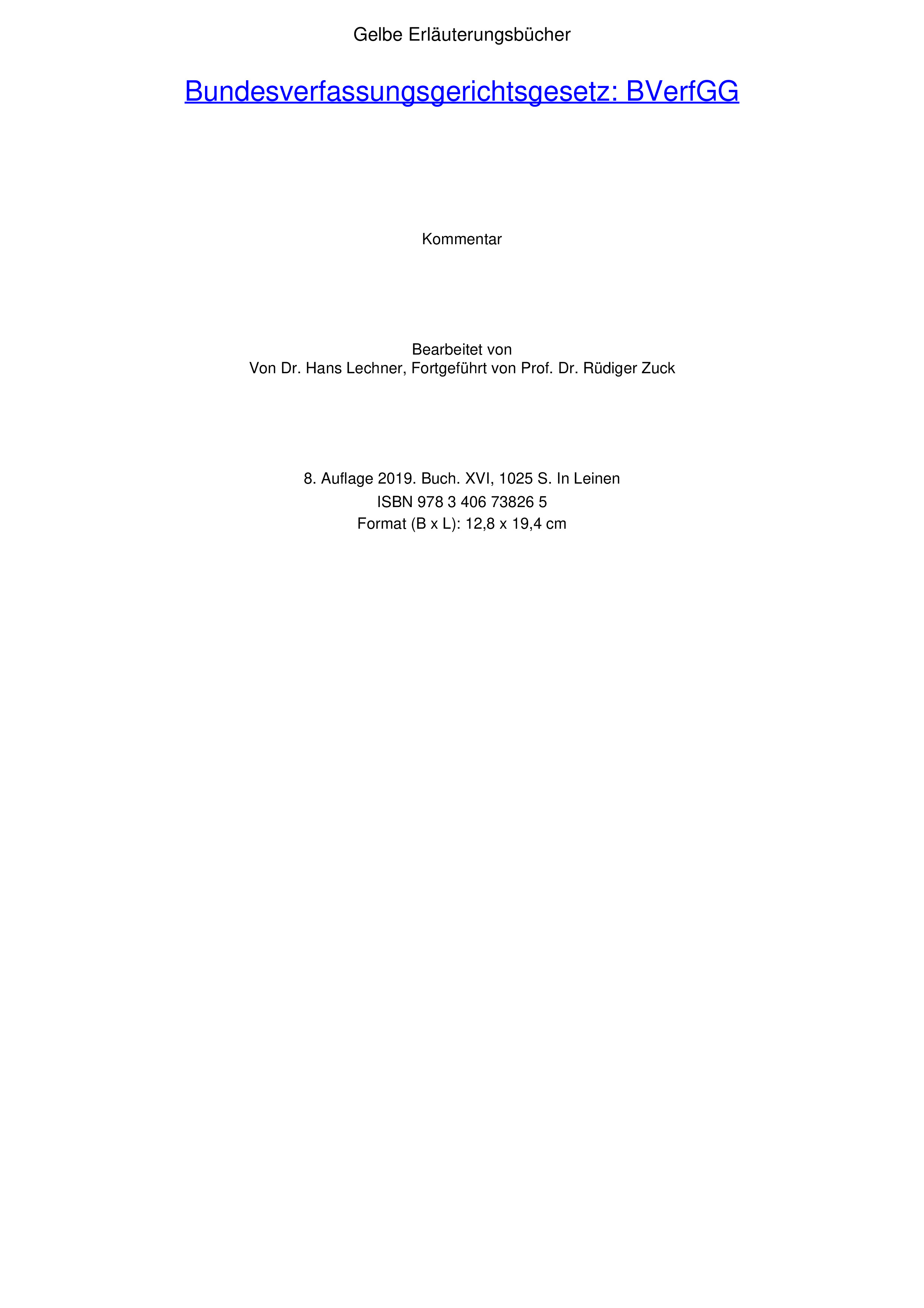 Gelbe Erläuterungsbücher

Bundesverfassungsgerichtsgesetz: BVerfGG

Kommentar

Bearbeitet von
Von Dr. Hans Lechner, Fortgeführt von Prof. Dr. Rüdiger Zuck

8. Auflage 2019. Buch. XVI, 1025 S. In Leinen
ISBN 978 3 406 73826 5
Format (B x L): 12,8 x 19,4 cm